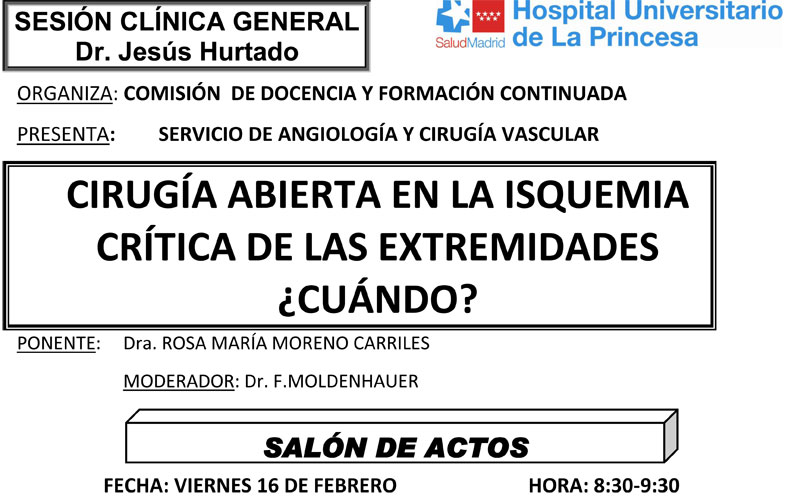 SESIÓN CLÍNICA GENERAL
Dr. Jesús Hurtado

SaludMadrid
Hospital Universitario
de La Princesa

ORGANIZA: COMISIÓN DE DOCENCIA Y FORMACIÓN CONTINUADA

PRESENTA: SERVICIO DE ANGIOLOGÍA Y CIRUGÍA VASCULAR

CIRUGÍA ABIERTA EN LA ISQUEMIA CRÍTICA DE LAS EXTREMIDADES ¿CUÁNDO?

PONENTE: Dra. ROSA MARÍA MORENO CARRILES

MODERADOR: Dr. F.MOLDENHAUER

SALÓN DE ACTOS

FECHA: VIERNES 16 DE FEBRERO HORA: 8:30-9:30